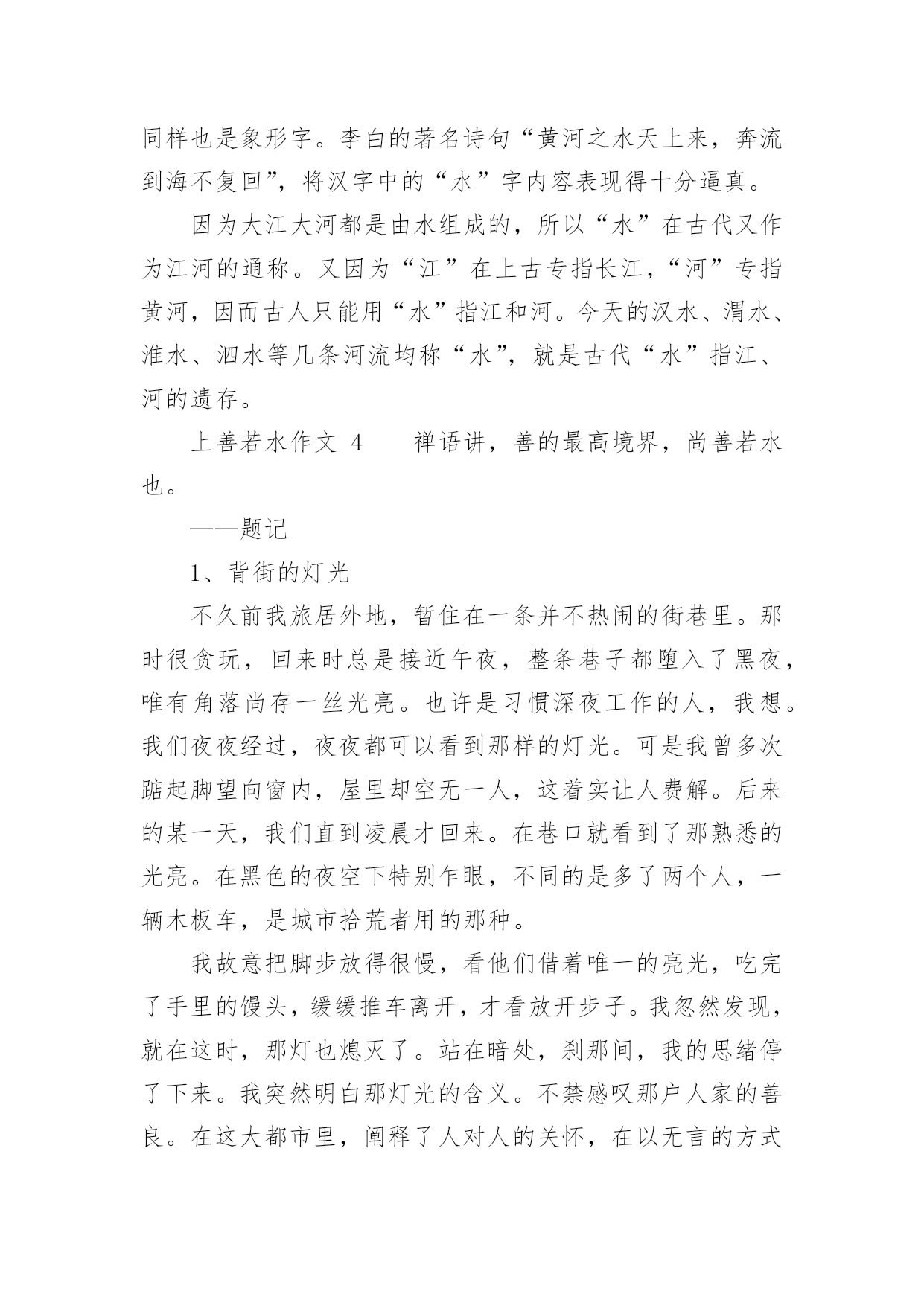 同样也是象形字。李白的著名诗句“黄河之水天上来，奔流到海不复回”，将汉字中的“水”字内容表现得十分逼真。

因为大江大河都是由水组成的，所以“水”在古代又作为江河的通称。又因为“江”在上古专指长江，“河”专指黄河，因而古人只能用“水”指江和河。今天的汉水、渭水、淮水、泗水等几条河流均称“水”，就是古代“水”指江、河的遗存。

上善若水作文 4　　禅语讲，善的最高境界，尚善若水也。

——题记

1、背街的灯光

不久前我旅居外地，暂住在一条并不热闹的街巷里。那时很贪玩，回来时总是接近午夜，整条巷子都堕入了黑夜，唯有角落尚存一丝光亮。也许是习惯深夜工作的人，我想。我们夜夜经过，夜夜都可以看到那样的灯光。可是我曾多次踮起脚望向窗内，屋里却空无一人，这着实让人费解。后来的某一天，我们直到凌晨才回来。在巷口就看到了那熟悉的光亮。在黑色的夜空下特别乍眼，不同的是多了两个人，一辆木板车，是城市拾荒者用的那种。

我故意把脚步放得很慢，看他们借着唯一的亮光，吃完了手里的馒头，缓缓推车离开，才看放开步子。我忽然发现，就在这时，那灯也熄灭了。站在暗处，刹那间，我的思绪停了下来。我突然明白那灯光的含义。不禁感叹那户人家的善良。在这大都市里，阐释了人对人的关怀，在以无言的方式